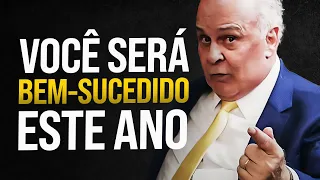 VOCÊ SERÁ
BEM-SUCEDIDO
ESTE ANO